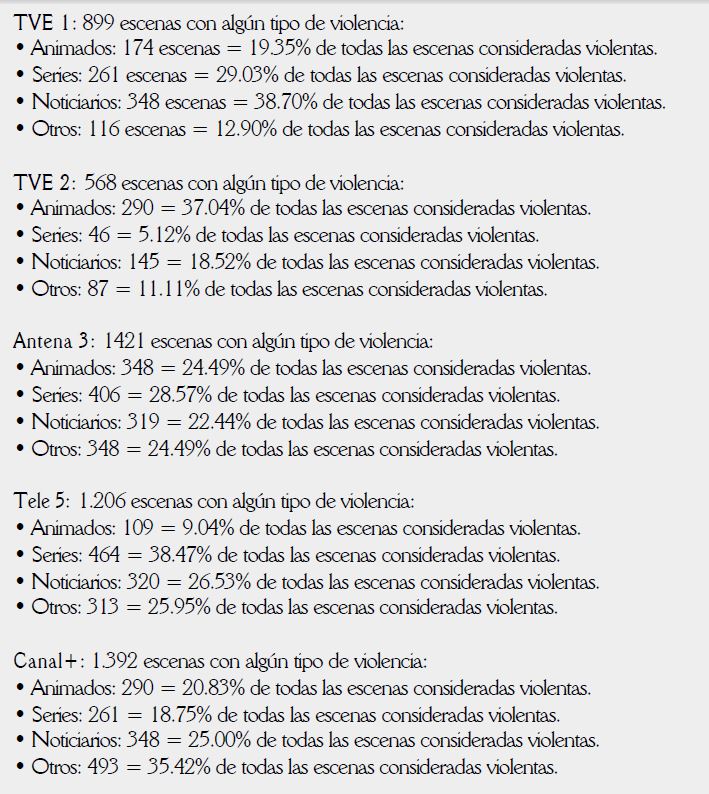 TVE 1: 899 escenas con algún tipo de violencia:
• Animados: 174 escenas = 19.35% de todas las escenas consideradas violentas.
• Series: 261 escenas = 29.03% de todas las escenas consideradas violentas.
• Noticiarios: 348 escenas = 38.70% de todas las escenas consideradas violentas.
• Otros: 116 escenas = 12.90% de todas las escenas consideradas violentas.

TVE 2: 568 escenas con algún tipo de violencia:
• Animados: 290 = 37.04% de todas las escenas consideradas violentas.
• Series: 46 = 5.12% de todas las escenas consideradas violentas.
• Noticiarios: 145 = 18.52% de todas las escenas consideradas violentas.
• Otros: 87 = 11.11% de todas las escenas consideradas violentas.

Antena 3: 1421 escenas con algún tipo de violencia:
• Animados: 348 = 24.49% de todas las escenas consideradas violentas.
• Series: 406 = 28.57% de todas las escenas consideradas violentas.
• Noticiarios: 319 = 22.44% de todas las escenas consideradas violentas.
• Otros: 348 = 24.49% de todas las escenas consideradas violentas.

Tele 5: 1.206 escenas con algún tipo de violencia:
• Animados: 109 = 9.04% de todas las escenas consideradas violentas.
• Series: 464 = 38.47% de todas las escenas consideradas violentas.
• Noticiarios: 320 = 26.53% de todas las escenas consideradas violentas.
• Otros: 313 = 25.95% de todas las escenas consideradas violentas.

Canal+: 1.392 escenas con algún tipo de violencia:
• Animados: 290 = 20.83% de todas las escenas consideradas violentas.
• Series: 261 = 18.75% de todas las escenas consideradas violentas.
• Noticiarios: 348 = 25.00% de todas las escenas consideradas violentas.
• Otros: 493 = 35.42% de todas las escenas consideradas violentas.